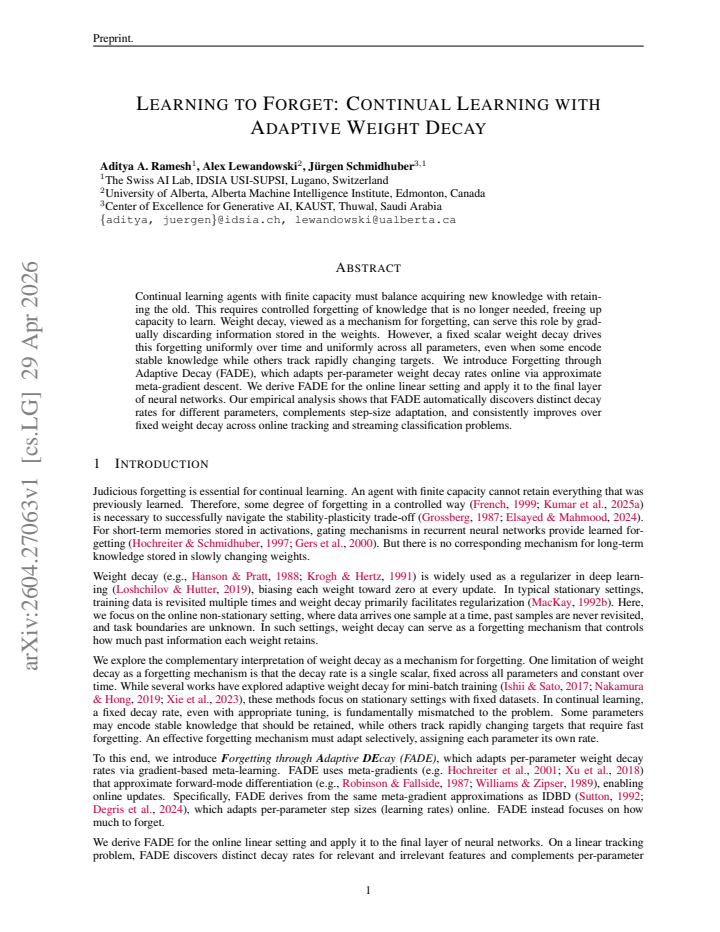 Preprint.

LEARNING TO FORGET: CONTINUAL LEARNING WITH ADAPTIVE WEIGHT DECAY

Aditya A. Ramesh$^{1}$, Alex Lewandowski$^{2}$, Jürgen Schmidhuber$^{3,1}$
$^{1}$The Swiss AI Lab, IDSIA USI-SUPSI, Lugano, Switzerland
$^{2}$University of Alberta, Alberta Machine Intelligence Institute, Edmonton, Canada
$^{3}$Center of Excellence for Generative AI, KAUST, Thuwal, Saudi Arabia
{aditya, juergen}@idsia.ch, lewandowski@ualberta.ca

ABSTRACT

Continual learning agents with finite capacity must balance acquiring new knowledge with retaining the old. This requires controlled forgetting of knowledge that is no longer needed, freeing up capacity to learn. Weight decay, viewed as a mechanism for forgetting, can serve this role by gradually discarding information stored in the weights. However, a fixed scalar weight decay drives this forgetting uniformly over time and uniformly across all parameters, even when some encode stable knowledge while others track rapidly changing targets. We introduce Forgetting through Adaptive Decay (FADE), which adapts per-parameter weight decay rates online via approximate meta-gradient descent. We derive FADE for the online linear setting and apply it to the final layer of neural networks. Our empirical analysis shows that FADE automatically discovers distinct decay rates for different parameters, complements step-size adaptation, and consistently improves over fixed weight decay across online tracking and streaming classification problems.

1 INTRODUCTION

Judicious forgetting is essential for continual learning. An agent with finite capacity cannot retain everything that was previously learned. Therefore, some degree of forgetting in a controlled way (French, 1999; Kumar et al., 2025a) is necessary to successfully navigate the stability-plasticity trade-off (Grossberg, 1987; Elsayed & Mahmood, 2024). For short-term memories stored in activations, gating mechanisms in recurrent neural networks provide learned forgetting (Hochreiter & Schmidhuber, 1997; Gers et al., 2000). But there is no corresponding mechanism for long-term knowledge stored in slowly changing weights.

Weight decay (e.g., Hanson & Pratt, 1988; Krogh & Hertz, 1991) is widely used as a regularizer in deep learning (Loshchilov & Hutter, 2019), biasing each weight toward zero at every update. In typical stationary settings, training data is revisited multiple times and weight decay primarily facilitates regularization (MacKay, 1992b). Here, we focus on the online non-stationary setting, where data arrives one sample at a time, past samples are never revisited, and task boundaries are unknown. In such settings, weight decay can serve as a forgetting mechanism that controls how much past information each weight retains.

We explore the complementary interpretation of weight decay as a mechanism for forgetting. One limitation of weight decay as a forgetting mechanism is that the decay rate is a single scalar, fixed across all parameters and constant over time. While several works have explored adaptive weight decay for mini-batch training (Ishii & Sato, 2017; Nakamura & Hong, 2019; Xie et al., 2023), these methods focus on stationary settings with fixed datasets. In continual learning, a fixed decay rate, even with appropriate tuning, is fundamentally mismatched to the problem. Some parameters may encode stable knowledge that should be retained, while others track rapidly changing targets that require fast forgetting. An effective forgetting mechanism must adapt selectively, assigning each parameter its own rate.

To this end, we introduce Forgetting through Adaptive DEcay (FADE), which adapts per-parameter weight decay rates via gradient-based meta-learning. FADE uses meta-gradients (e.g. Hochreiter et al., 2001; Xu et al., 2018) that approximate forward-mode differentiation (e.g., Robinson & Fallside, 1987; Williams & Zipser, 1989), enabling online updates. Specifically, FADE derives from the same meta-gradient approximations as IDBD (Sutton, 1992; Degris et al., 2024), which adapts per-parameter step sizes (learning rates) online. FADE instead focuses on how much to forget.

We derive FADE for the online linear setting and apply it to the final layer of neural networks. On a linear tracking problem, FADE discovers distinct decay rates for relevant and irrelevant features and complements per-parameter

1

arXiv:2604.27063v1 [cs.LG] 29 Apr 2026